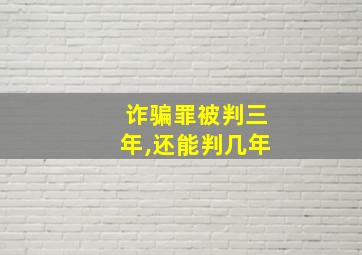 诈骗罪被判三年,还能判几年